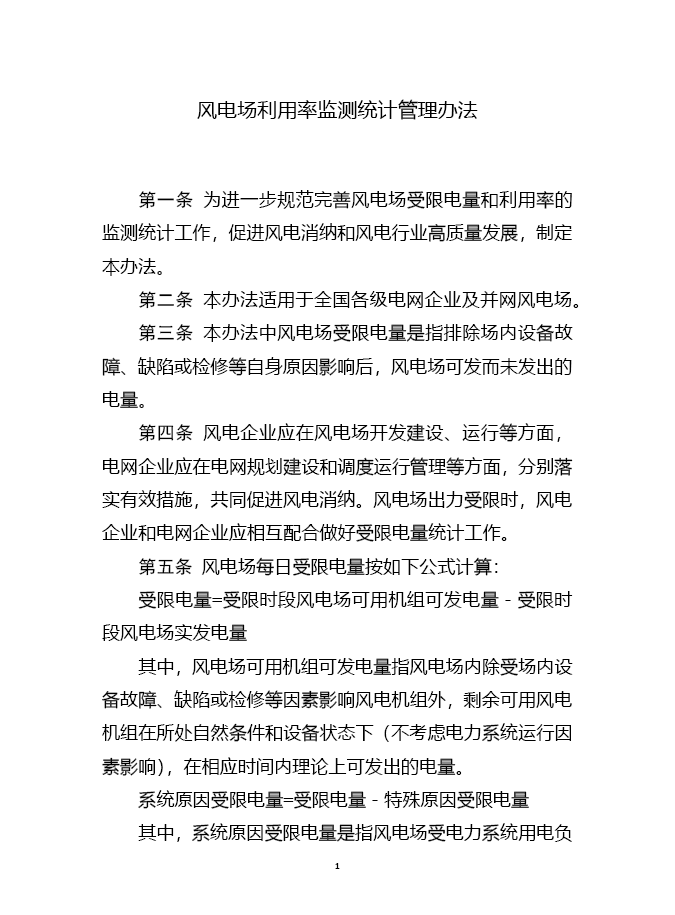 风电场利用率监测统计管理办法

第一条 为进一步规范完善风电场受限电量和利用率的监测统计工作，促进风电消纳和风电行业高质量发展，制定本办法。

第二条 本办法适用于全国各级电网企业及并网风电场。

第三条 本办法中风电场受限电量是指排除场内设备故障、缺陷或检修等自身原因影响后，风电场可发而未发出的电量。

第四条 风电企业应在风电场开发建设、运行等方面，电网企业应在电网规划建设和调度运行管理等方面，分别落实有效措施，共同促进风电消纳。风电场出力受限时，风电企业和电网企业应相互配合做好受限电量统计工作。

第五条 风电场每日受限电量按如下公式计算：

受限电量=受限时段风电场可用机组可发电量 - 受限时段风电场实发电量

其中，风电场可用机组可发电量指风电场内除受场内设备故障、缺陷或检修等因素影响风电机组外，剩余可用风电机组在所处自然条件和设备状态下（不考虑电力系统运行因素影响），在相应时间内理论上可发出的电量。

系统原因受限电量=受限电量 - 特殊原因受限电量

其中，系统原因受限电量是指风电场受电力系统用电负

1